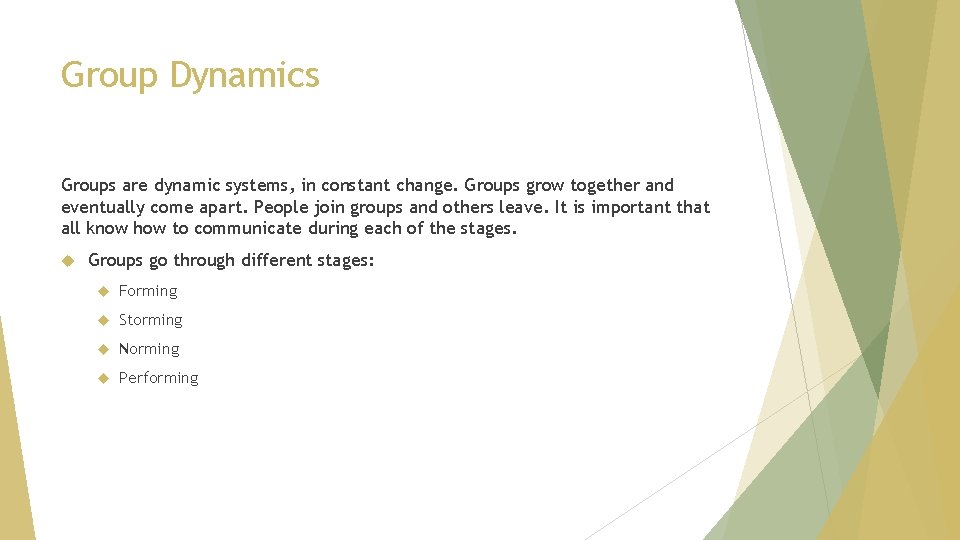 Group Dynamics

Groups are dynamic systems, in constant change. Groups grow together and eventually come apart. People join groups and others leave. It is important that all know how to communicate during each of the stages.

Groups go through different stages:

Forming

Storming

Norming

Performing